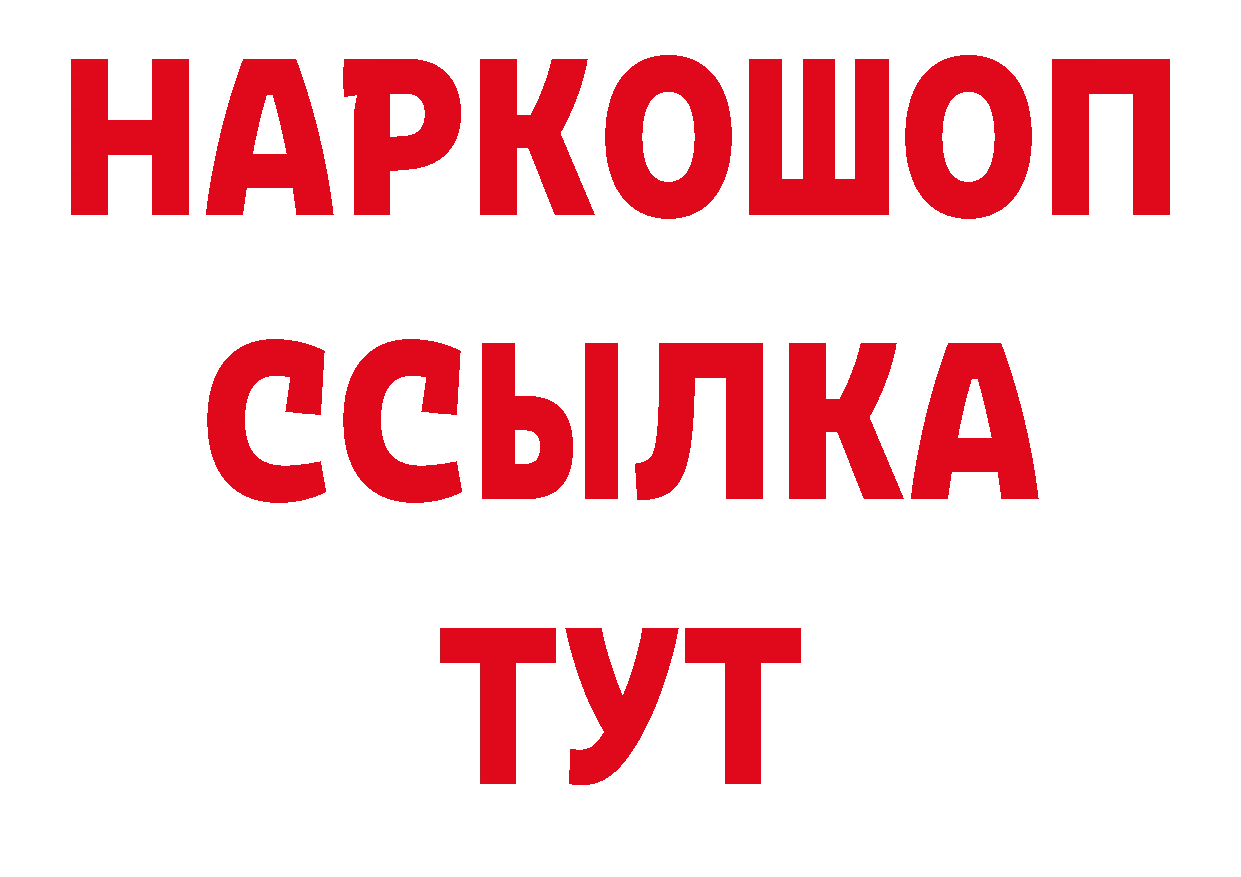 НАРКОШОП
ССЫЛКА
ТУТ